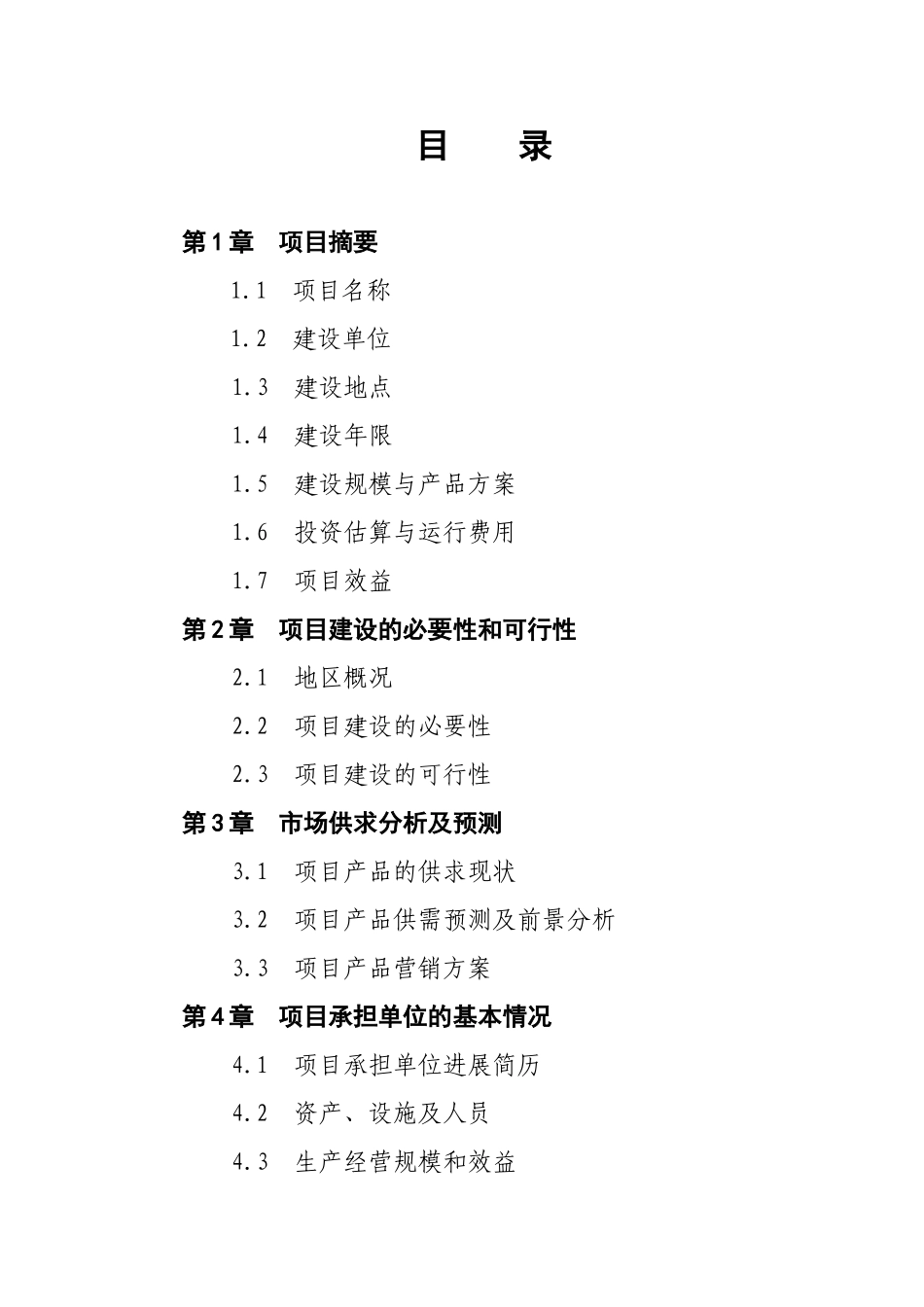 目　录

第1章　项目摘要

1.1　项目名称

1.2　建设单位

1.3　建设地点

1.4　建设年限

1.5　建设规模与产品方案

1.6　投资估算与运行费用

1.7　项目效益

第2章　项目建设的必要性和可行性

2.1　地区概况

2.2　项目建设的必要性

2.3　项目建设的可行性

第3章　市场供求分析及预测

3.1　项目产品的供求现状

3.2　项目产品供需预测及前景分析

3.3　项目产品营销方案

第4章　项目承担单位的基本情况

4.1　项目承担单位进展简历

4.2　资产、设施及人员

4.3　生产经营规模和效益